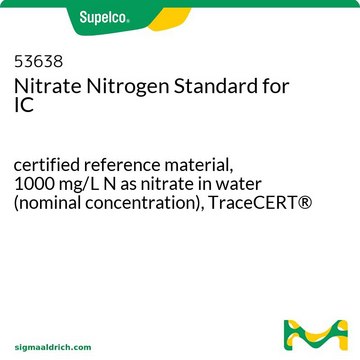 Supelco®

53638
Nitrate Nitrogen Standard for IC

certified reference material, 1000 mg/L N as nitrate in water (nominal concentration), TraceCERT®

sigmaaldrich.com